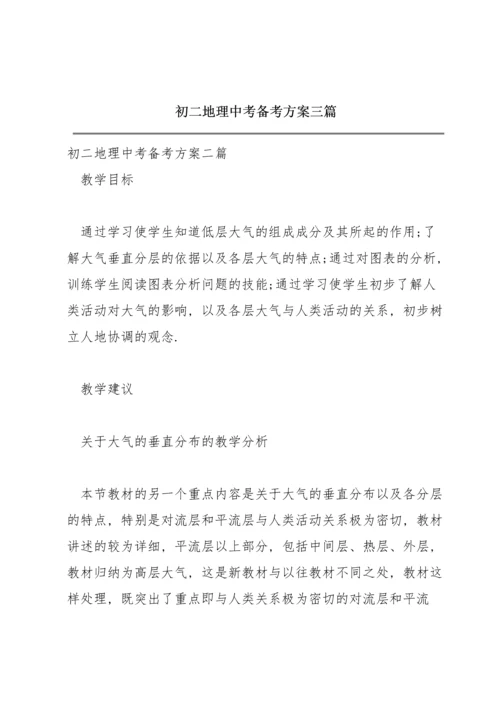 初二地理中考备考方案三篇

初二地理中考备考方案二篇

教学目标

通过学习使学生知道低层大气的组成成分及其所起的作用;了解大气垂直分层的依据以及各层大气的特点;通过对图表的分析,训练学生阅读图表分析问题的技能;通过学习使学生初步了解人类活动对大气的影响,以及各层大气与人类活动的关系,初步树立人地协调的观念.

教学建议

关于大气的垂直分布的教学分析

本节教材的另一个重点内容是关于大气的垂直分布以及各分层的特点,特别是对流层和平流层与人类活动关系极为密切,教材讲述的较为详细,平流层以上部分,包括中间层、热层、外层,教材归纳为高层大气,这是新教材与以往教材不同之处,教材这样处理,既突出了重点即与人类关系极为密切的对流层和平流